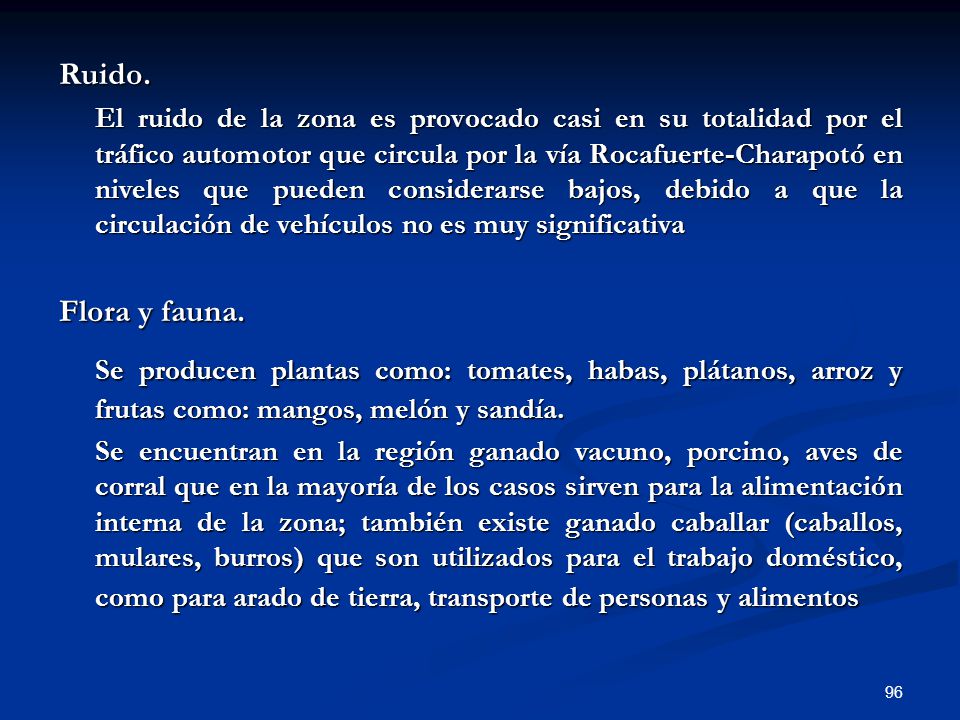 Ruido.

El ruido de la zona es provocado casi en su totalidad por el tráfico automotor que circula por la vía Rocafuerte-Charapotó en niveles que pueden considerarse bajos, debido a que la circulación de vehículos no es muy significativa

Flora y fauna.

Se producen plantas como: tomates, habas, plátanos, arroz y frutas como: mangos, melón y sandía.

Se encuentran en la región ganado vacuno, porcino, aves de corral que en la mayoría de los casos sirven para la alimentación interna de la zona; también existe ganado caballar (caballos, mulares, burros) que son utilizados para el trabajo doméstico, como para arado de tierra, transporte de personas y alimentos

96